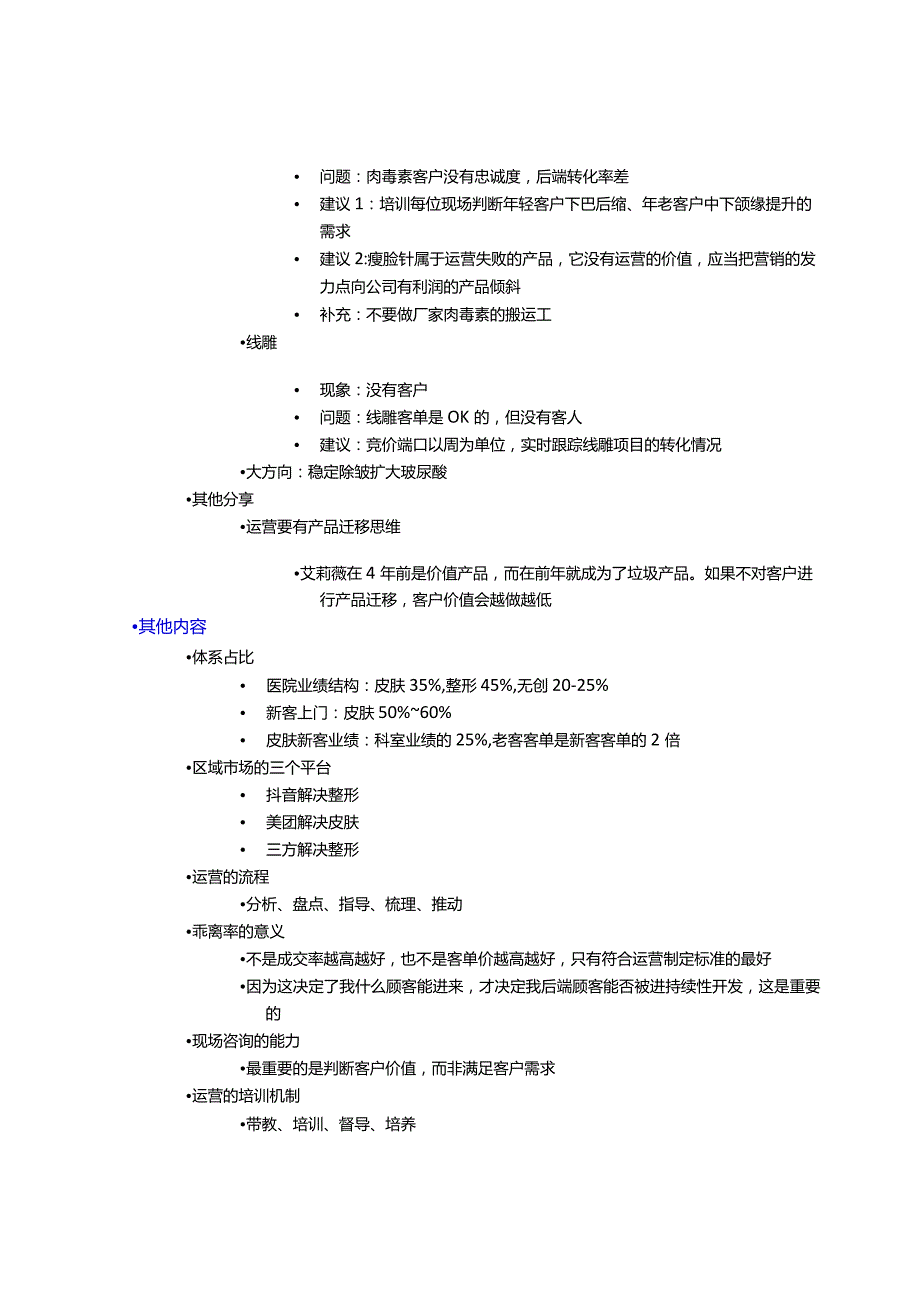 • 问题：肉毒素客户没有忠诚度，后端转化率差
• 建议 1：培训每位现场判断年轻客户下巴后缩、年老客户中下颌缘提升的需求
• 建议 2:瘦脸针属于运营失败的产品，它没有运营的价值，应当把营销的发力点向公司有利润的产品倾斜
• 补充：不要做厂家肉毒素的搬运工
•线雕
• 现象：没有客户
• 问题：线雕客单是 OK 的，但没有客人
• 建议：竞价端口以周为单位，实时跟踪线雕项目的转化情况
•大方向：稳定除皱扩大玻尿酸
•其他分享
•运营要有产品迁移思维
•艾莉薇在 4 年前是价值产品，而在前年就成为了垃圾产品。如果不对客户进行产品迁移，客户价值会越做越低
•其他内容
•体系占比
• 医院业绩结构：皮肤 35%,整形 45%,无创 20-25%
• 新客上门：皮肤 50%~60%
• 皮肤新客业绩：科室业绩的 25%,老客客单是新客客单的 2 倍
•区域市场的三个平台
• 抖音解决整形
• 美团解决皮肤
• 三方解决整形
•运营的流程
•分析、盘点、指导、梳理、推动
•乖离率的意义
•不是成交率越高越好，也不是客单价越高越好，只有符合运营制定标准的最好
•因为这决定了我什么顾客能进来，才决定我后端顾客能否被进持续性开发，这是重要的
•现场咨询的能力
•最重要的是判断客户价值，而非满足客户需求
•运营的培训机制
•带教、培训、督导、培养